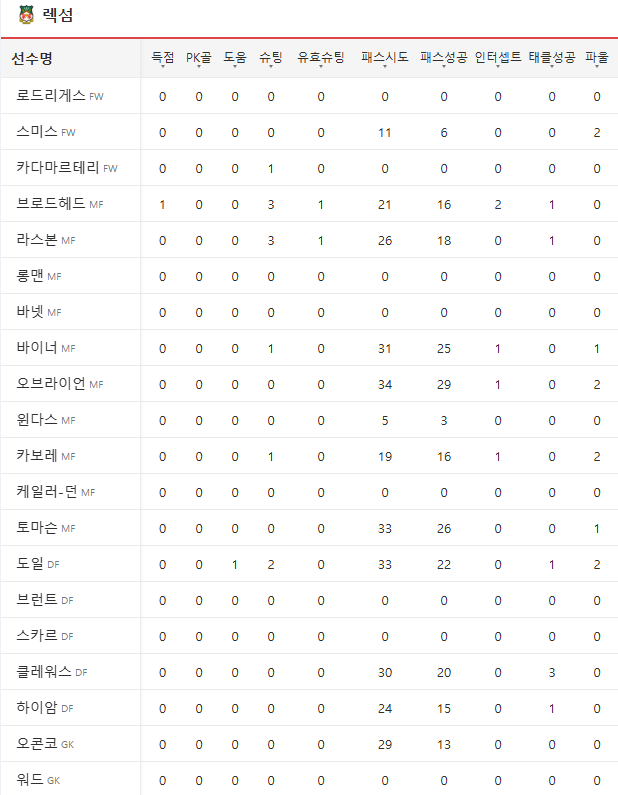 렉섬

| 선수명 | 득점 | PK골 | 도움 | 슈팅 | 유효슈팅 | 패스시도 | 패스성공 | 인터셉트 | 태클성공 | 파울 |
|---|---|---|---|---|---|---|---|---|---|---|
| 로드리게스 FW | 0 | 0 | 0 | 0 | 0 | 0 | 0 | 0 | 0 | 0 |
| 스미스 FW | 0 | 0 | 0 | 0 | 0 | 11 | 6 | 0 | 0 | 2 |
| 카다마르테리 FW | 0 | 0 | 0 | 1 | 0 | 0 | 0 | 0 | 0 | 0 |
| 브로드헤드 MF | 1 | 0 | 0 | 3 | 1 | 21 | 16 | 2 | 1 | 0 |
| 라스본 MF | 0 | 0 | 0 | 3 | 1 | 26 | 18 | 0 | 1 | 0 |
| 롱맨 MF | 0 | 0 | 0 | 0 | 0 | 0 | 0 | 0 | 0 | 0 |
| 바넷 MF | 0 | 0 | 0 | 0 | 0 | 0 | 0 | 0 | 0 | 0 |
| 바이너 MF | 0 | 0 | 0 | 1 | 0 | 31 | 25 | 1 | 0 | 1 |
| 오브라이언 MF | 0 | 0 | 0 | 0 | 0 | 34 | 29 | 1 | 0 | 2 |
| 윈다스 MF | 0 | 0 | 0 | 0 | 0 | 5 | 3 | 0 | 0 | 0 |
| 카보레 MF | 0 | 0 | 0 | 1 | 0 | 19 | 16 | 1 | 0 | 2 |
| 케일러-던 MF | 0 | 0 | 0 | 0 | 0 | 0 | 0 | 0 | 0 | 0 |
| 토마슨 MF | 0 | 0 | 0 | 0 | 0 | 33 | 26 | 0 | 0 | 1 |
| 도일 DF | 0 | 0 | 1 | 2 | 0 | 33 | 22 | 0 | 1 | 2 |
| 브런트 DF | 0 | 0 | 0 | 0 | 0 | 0 | 0 | 0 | 0 | 0 |
| 스카르 DF | 0 | 0 | 0 | 0 | 0 | 0 | 0 | 0 | 0 | 0 |
| 클레워스 DF | 0 | 0 | 0 | 0 | 0 | 30 | 20 | 0 | 3 | 0 |
| 하이암 DF | 0 | 0 | 0 | 0 | 0 | 24 | 15 | 0 | 1 | 0 |
| 오콘코 GK | 0 | 0 | 0 | 0 | 0 | 29 | 13 | 0 | 0 | 0 |
| 워드 GK | 0 | 0 | 0 | 0 | 0 | 0 | 0 | 0 | 0 | 0 |